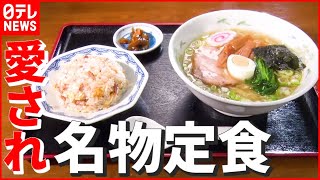 日テレ
NEWS

愛され
名物定食